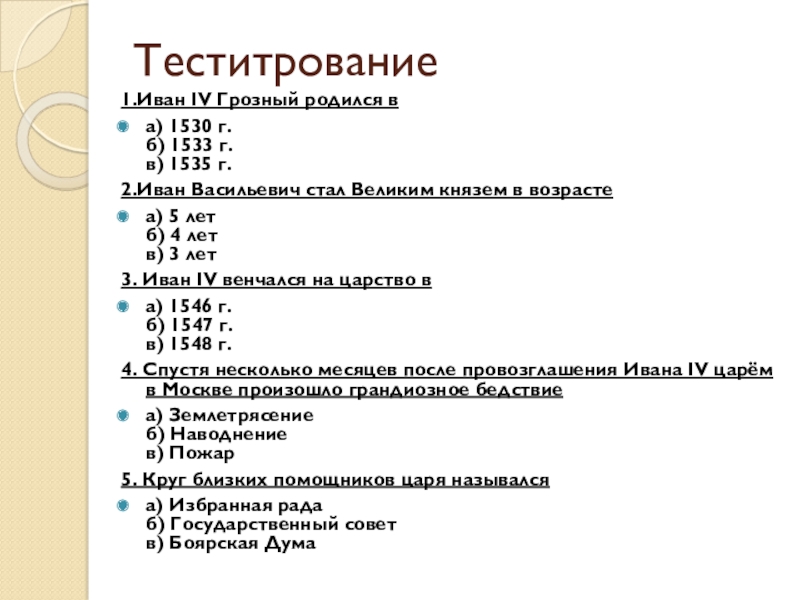 Теститрование

1.Иван IV Грозный родился в

а) 1530 г.
б) 1533 г.
в) 1535 г.

2.Иван Васильевич стал Великим князем в возрасте

а) 5 лет
б) 4 лет
в) 3 лет

3. Иван IV венчался на царство в

а) 1546 г.
б) 1547 г.
в) 1548 г.

4. Спустя несколько месяцев после провозглашения Ивана IV царём в Москве произошло грандиозное бедствие

а) Землетрясение
б) Наводнение
в) Пожар

5. Круг близких помощников царя назывался

а) Избранная рада
б) Государственный совет
в) Боярская Дума